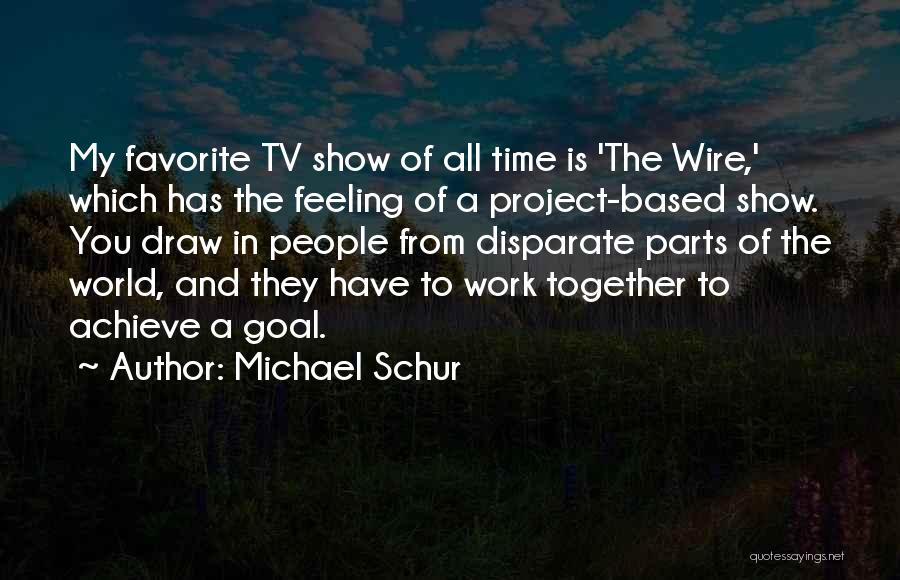 My favorite TV show of all time is 'The Wire,' which has the feeling of a project-based show. You draw in people from disparate parts of the world, and they have to work together to achieve a goal.
~ Author: Michael Schur

quotessayings.net